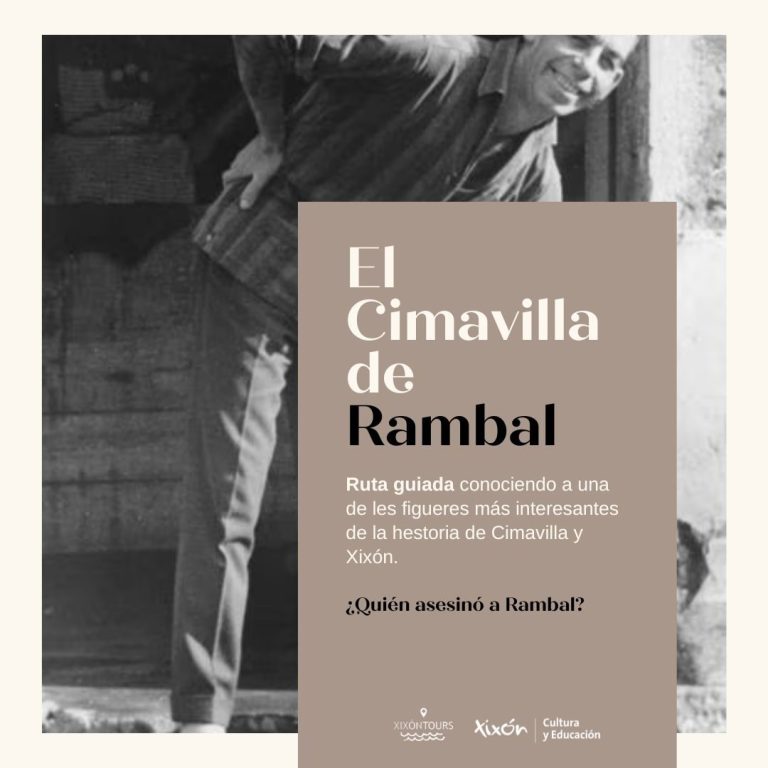 El Cimavilla de Rambal

Ruta guiada conociendo a una de les figueres más interesantes de la hestoria de Cimavilla y Xixón.

¿Quién asesinó a Rambal?

XIXÓNTOURS

Xixón

Cultura
y Educación